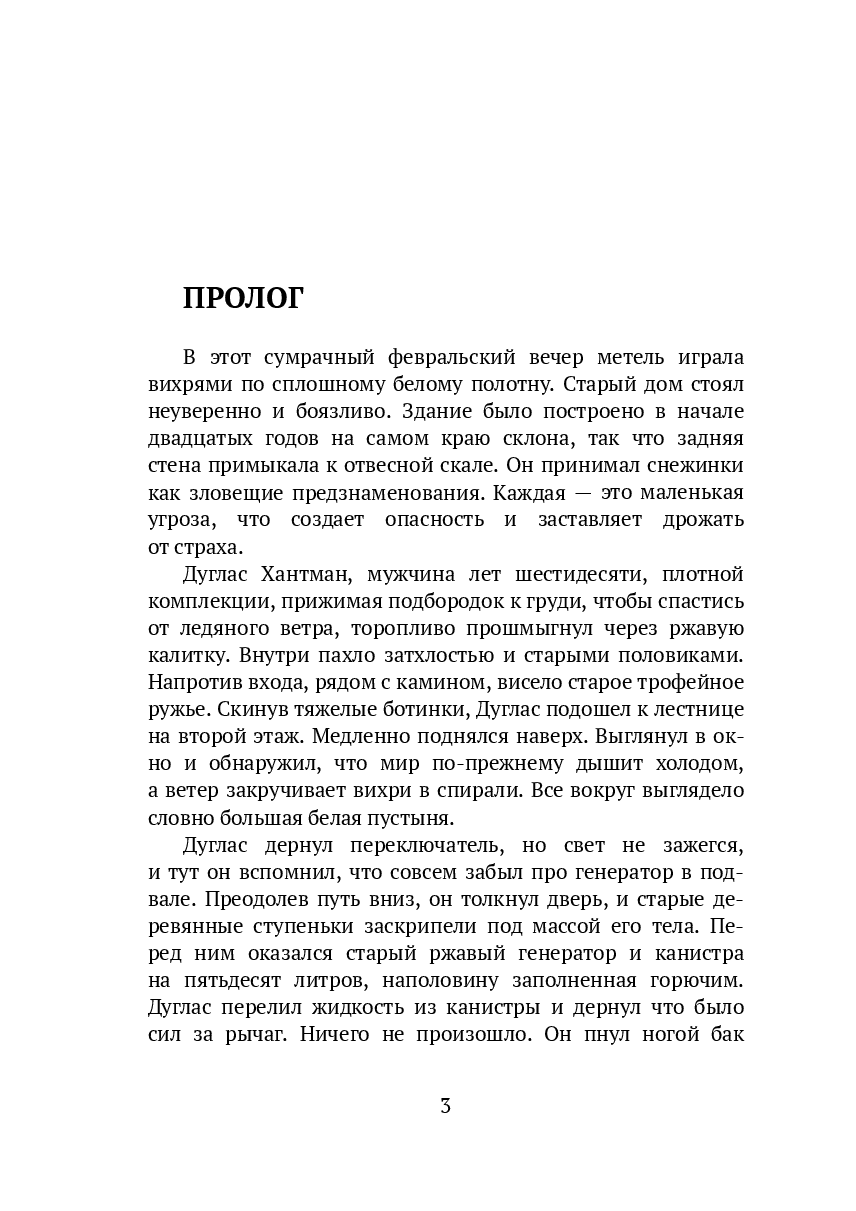 ПРОЛОГ

В этот сумрачный февральский вечер метель играла вихрями по сплошному белому полотну. Старый дом стоял неуверенно и боязливо. Здание было построено в начале двадцатых годов на самом краю склона, так что задняя стена примыкала к отвесной скале. Он принимал снежинки как зловещие предзнаменования. Каждая — это маленькая угроза, что создает опасность и заставляет дрожать от страха.

Дуглас Хантман, мужчина лет шестидесяти, плотной комплекции, прижимая подбородок к груди, чтобы спастись от ледяного ветра, торопливо прошмыгнул через ржавую калитку. Внутри пахло затхлостью и старыми половиками. Напротив входа, рядом с камином, висело старое трофейное ружье. Скинув тяжелые ботинки, Дуглас подошел к лестнице на второй этаж. Медленно поднялся наверх. Выглянул в окно и обнаружил, что мир по-прежнему дышит холодом, а ветер закручивает вихри в спирали. Все вокруг выглядело словно большая белая пустыня.

Дуглас дернул переключатель, но свет не зажегся, и тут он вспомнил, что совсем забыл про генератор в подвале. Преодолев путь вниз, он толкнул дверь, и старые деревянные ступеньки заскрипели под массой его тела. Перед ним оказался старый ржавый генератор и канистра на пятьдесят литров, наполовину заполненная горючим. Дуглас перелил жидкость из канистры и дернул что было сил за рычаг. Ничего не произошло. Он пнул ногой бак

3